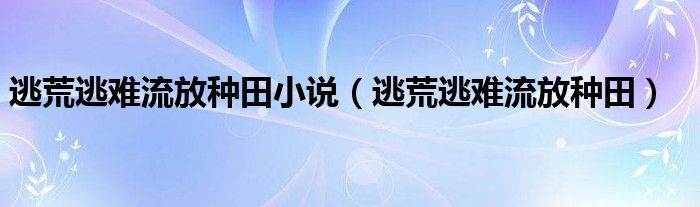 逃荒逃难流放种田小说（逃荒逃难流放种田）